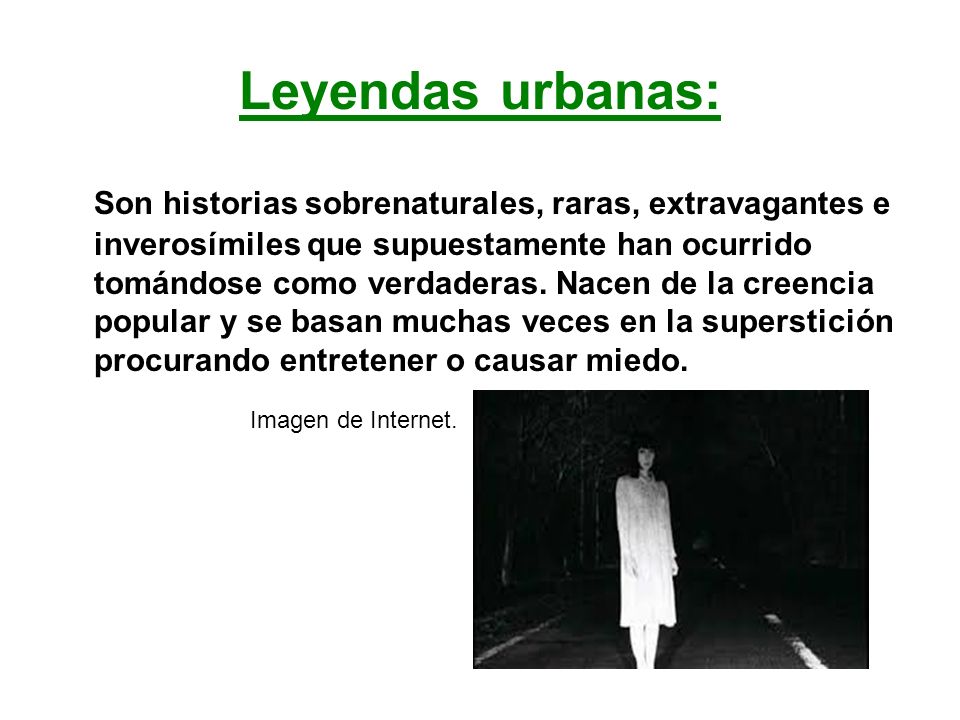 Leyendas urbanas:

Son historias sobrenaturales, raras, extravagantes e inverosímiles que supuestamente han ocurrido tomándose como verdaderas. Nacen de la creencia popular y se basan muchas veces en la superstición procurando entretener o causar miedo.

Imagen de Internet.